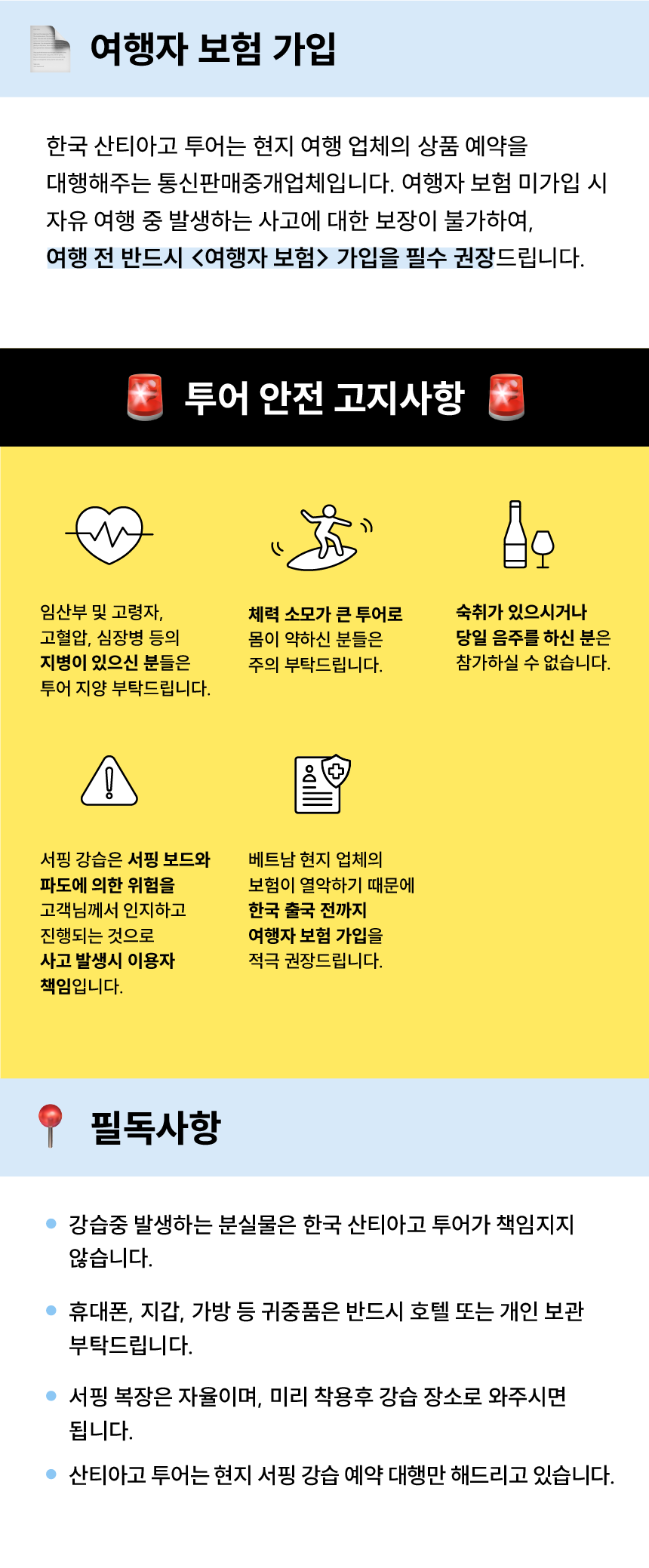 여행자 보험 가입

한국 산티아고 투어는 현지 여행 업체의 상품 예약을 대행해주는 통신판매중개업체입니다. 여행자 보험 미가입 시 자유 여행 중 발생하는 사고에 대한 보장이 불가하여, 여행 전 반드시 <여행자 보험> 가입을 필수 권장드립니다.

투어 안전 고지사항

임산부 및 고령자, 고혈압, 심장병 등의 지병이 있으신 분들은 투어 지양 부탁드립니다.

체력 소모가 큰 투어로 몸이 약하신 분들은 주의 부탁드립니다.

숙취가 있으시거나 당일 음주를 하신 분은 참가하실 수 없습니다.

서핑 강습은 서핑 보드와 파도에 의한 위험을 고객님께서 인지하고 진행되는 것으로 사고 발생시 이용자 책임입니다.

베트남 현지 업체의 보험이 열악하기 때문에 한국 출국 전까지 여행자 보험 가입을 적극 권장드립니다.

필독사항

• 강습중 발생하는 분실물은 한국 산티아고 투어가 책임지지 않습니다.

• 휴대폰, 지갑, 가방 등 귀중품은 반드시 호텔 또는 개인 보관 부탁드립니다.

• 서핑 복장은 자율이며, 미리 착용후 강습 장소로 와주시면 됩니다.

• 산티아고 투어는 현지 서핑 강습 예약 대행만 해드리고 있습니다.